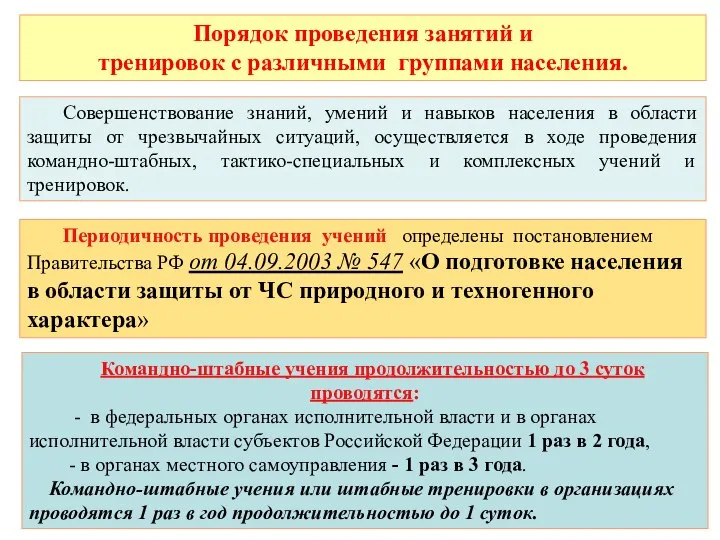 Порядок проведения занятий и тренировок с различными группами населения.

Совершенствование знаний, умений и навыков населения в области защиты от чрезвычайных ситуаций, осуществляется в ходе проведения командно-штабных, тактико-специальных и комплексных учений и тренировок.

Периодичность проведения учений определены постановлением Правительства РФ от 04.09.2003 № 547 «О подготовке населения в области защиты от ЧС природного и техногенного характера»

Командно-штабные учения продолжительностью до 3 суток проводятся:
- в федеральных органах исполнительной власти и в органах исполнительной власти субъектов Российской Федерации 1 раз в 2 года,
- в органах местного самоуправления - 1 раз в 3 года.
Командно-штабные учения или штабные тренировки в организациях проводятся 1 раз в год продолжительностью до 1 суток.